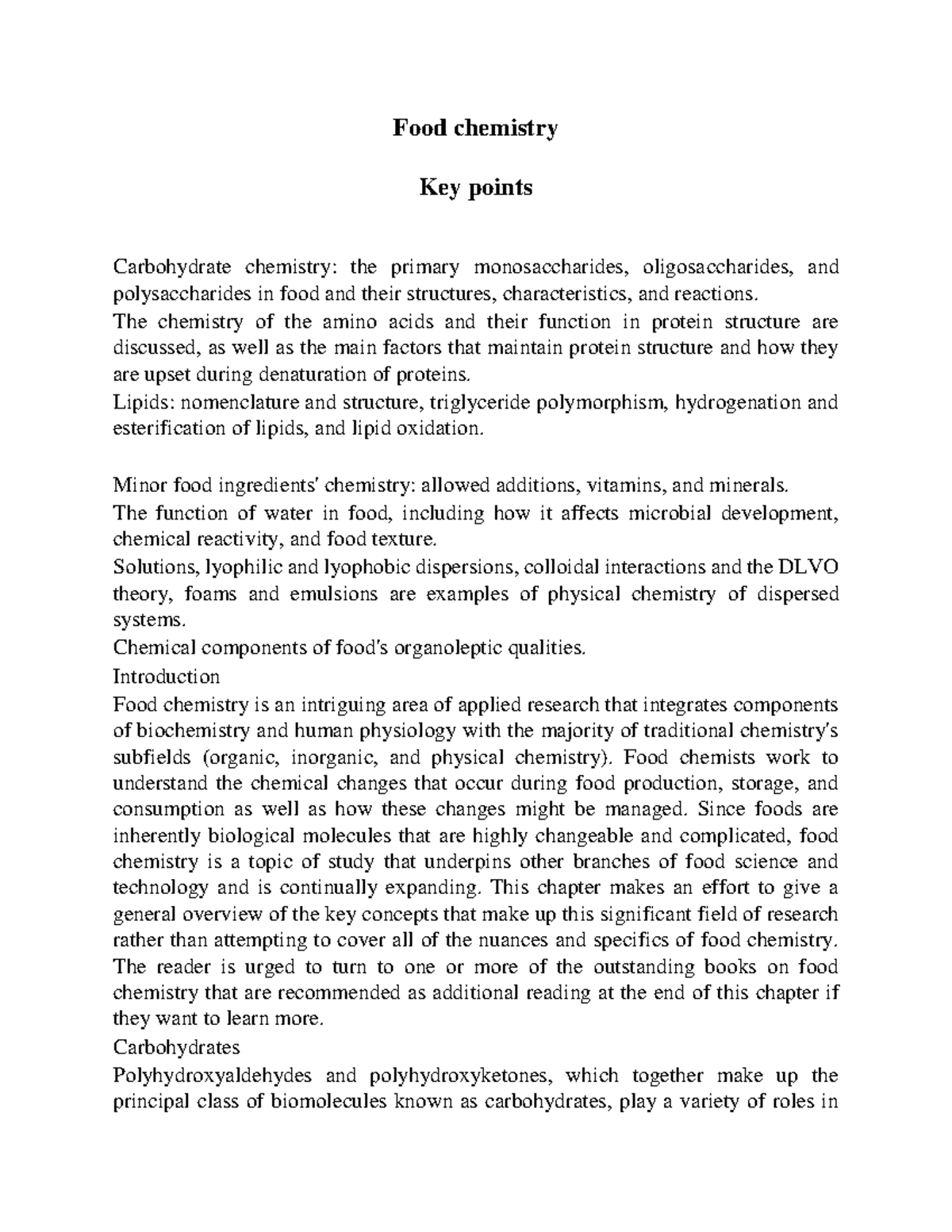 Food chemistry

Key points

Carbohydrate chemistry: the primary monosaccharides, oligosaccharides, and polysaccharides in food and their structures, characteristics, and reactions.

The chemistry of the amino acids and their function in protein structure are discussed, as well as the main factors that maintain protein structure and how they are upset during denaturation of proteins.

Lipids: nomenclature and structure, triglyceride polymorphism, hydrogenation and esterification of lipids, and lipid oxidation.

Minor food ingredients' chemistry: allowed additions, vitamins, and minerals.

The function of water in food, including how it affects microbial development, chemical reactivity, and food texture.

Solutions, lyophilic and lyophobic dispersions, colloidal interactions and the DLVO theory, foams and emulsions are examples of physical chemistry of dispersed systems.

Chemical components of food's organoleptic qualities.

Introduction

Food chemistry is an intriguing area of applied research that integrates components of biochemistry and human physiology with the majority of traditional chemistry's subfields (organic, inorganic, and physical chemistry). Food chemists work to understand the chemical changes that occur during food production, storage, and consumption as well as how these changes might be managed. Since foods are inherently biological molecules that are highly changeable and complicated, food chemistry is a topic of study that underpins other branches of food science and technology and is continually expanding. This chapter makes an effort to give a general overview of the key concepts that make up this significant field of research rather than attempting to cover all of the nuances and specifics of food chemistry. The reader is urged to turn to one or more of the outstanding books on food chemistry that are recommended as additional reading at the end of this chapter if they want to learn more.

Carbohydrates

Polyhydroxyaldehydes and polyhydroxyketones, which together make up the principal class of biomolecules known as carbohydrates, play a variety of roles in